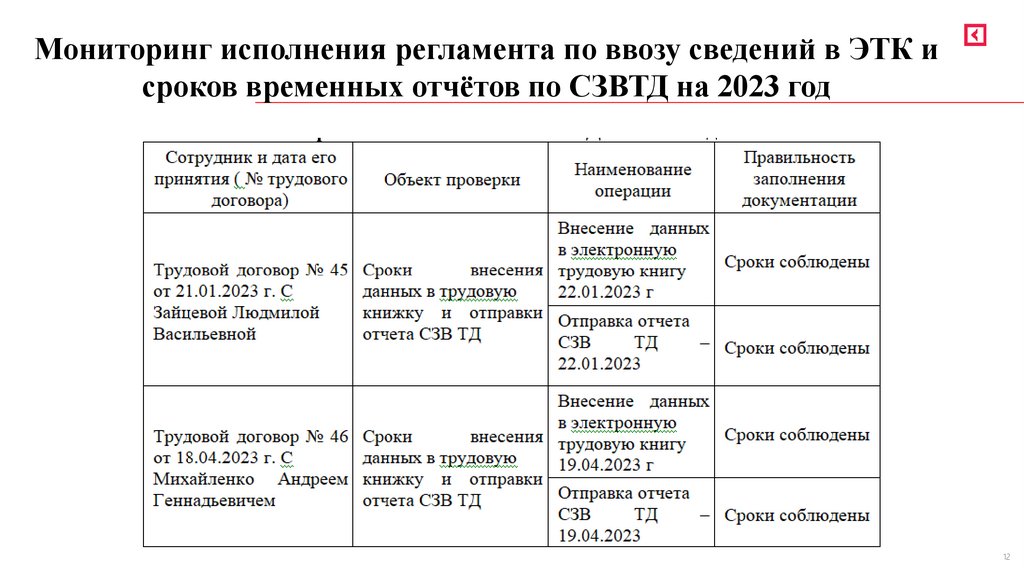 Мониторинг исполнения регламента по ввозу сведений в ЭТК и сроков временных отчётов по СЗВТД на 2023 год

| Сотрудник и дата его принятия ( № трудового договора) | Объект проверки | Наименование операции | Правильность заполнения документации |
|---|---|---|---|
| Трудовой договор № 45 от 21.01.2023 г. С Зайцевой Людмилой Васильевной | Сроки внесения данных в трудовую книжку и отправки отчета СЗВ ТД | Внесение данных в электронную трудовую книгу 22.01.2023 г | Сроки соблюдены |
| | | Отправка отчета СЗВ ТД – 22.01.2023 | Сроки соблюдены |
| Трудовой договор № 46 от 18.04.2023 г. С Михайленко Андреем Геннадьевичем | Сроки внесения данных в трудовую книжку и отправки отчета СЗВ ТД | Внесение данных в электронную трудовую книгу 19.04.2023 г | Сроки соблюдены |
| | | Отправка отчета СЗВ ТД – 19.04.2023 | Сроки соблюдены |

12